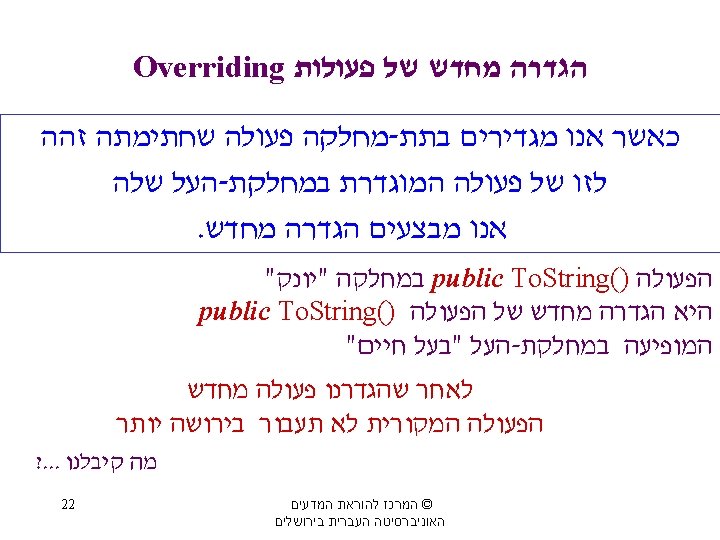 הגדרה מחדש של פעולות Overriding

כאשר אנו מגדירים בתת-מחלקה פעולה שחתימתה זהה לזו של פעולה המוגדרת במחלקת-העל שלה אנו מבצעים הגדרה מחדש.

הפעולה public ToString() במחלקה "יונק"
היא הגדרה מחדש של הפעולה public ToString()
המופיעה במחלקת-העל "בעל חיים"

לאחר שהגדרנו פעולה מחדש
הפעולה המקורית לא תעבור בירושה יותר

מה קיבלנו ...?

22

© המרכז להוראת המדעים
האוניברסיטה העברית בירושלים